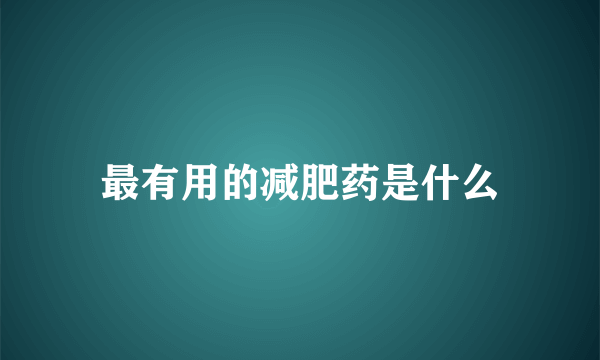 最有用的减肥药是什么